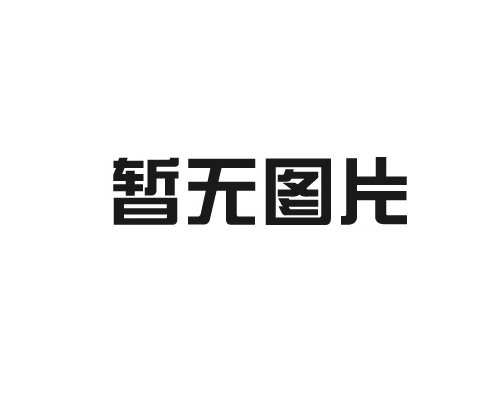 暂无图片